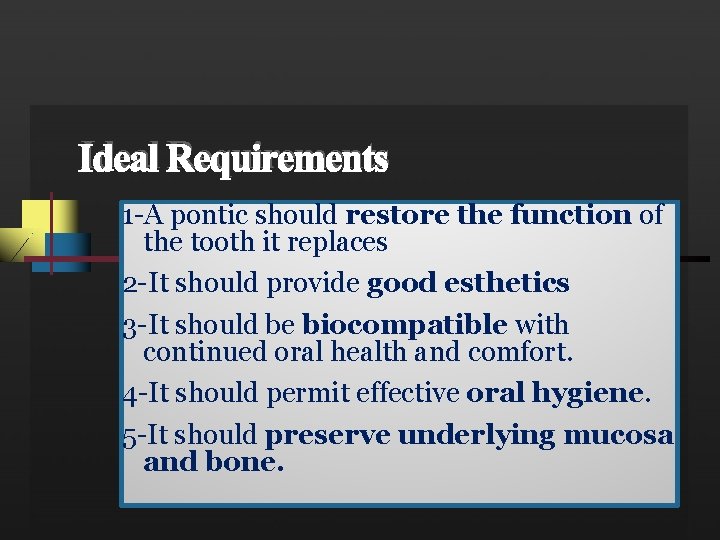 Ideal Requirements

1-A pontic should restore the function of the tooth it replaces

2-It should provide good esthetics

3-It should be biocompatible with continued oral health and comfort.

4-It should permit effective oral hygiene.

5-It should preserve underlying mucosa and bone.